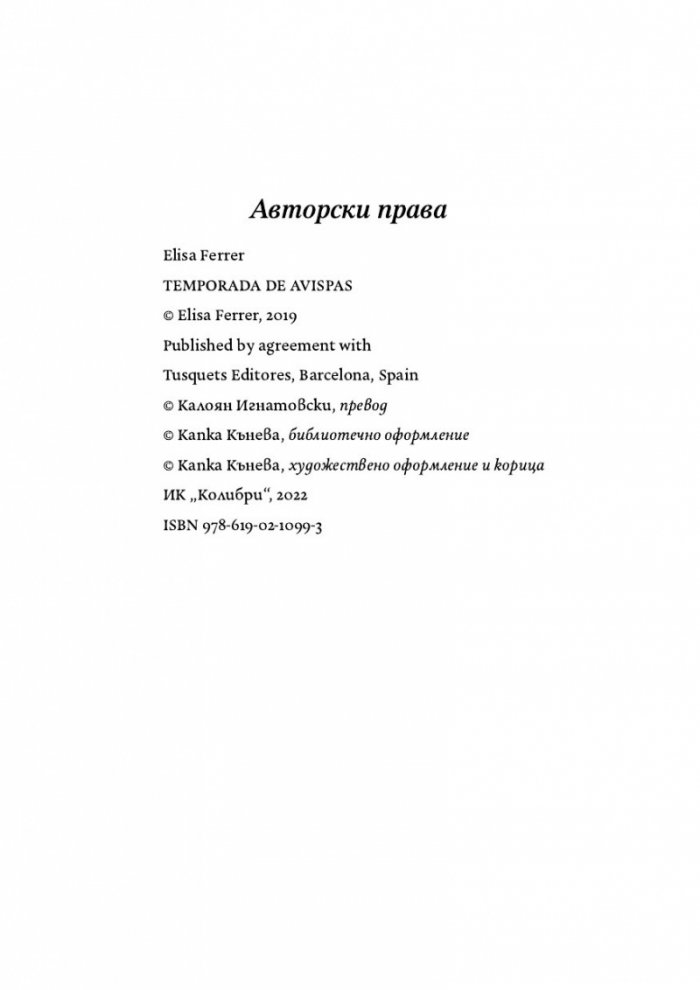 Авторски права

Elisa Ferrer
TEMPORADA DE AVISPAS
© Elisa Ferrer, 2019
Published by agreement with
Tusquets Editores, Barcelona, Spain
© Калоян Игнатовски, превод
© Капка Кънева, библиотечно оформление
© Капка Кънева, художествено оформление и корица
ИК „Колибри“, 2022
ISBN 978-619-02-1099-3